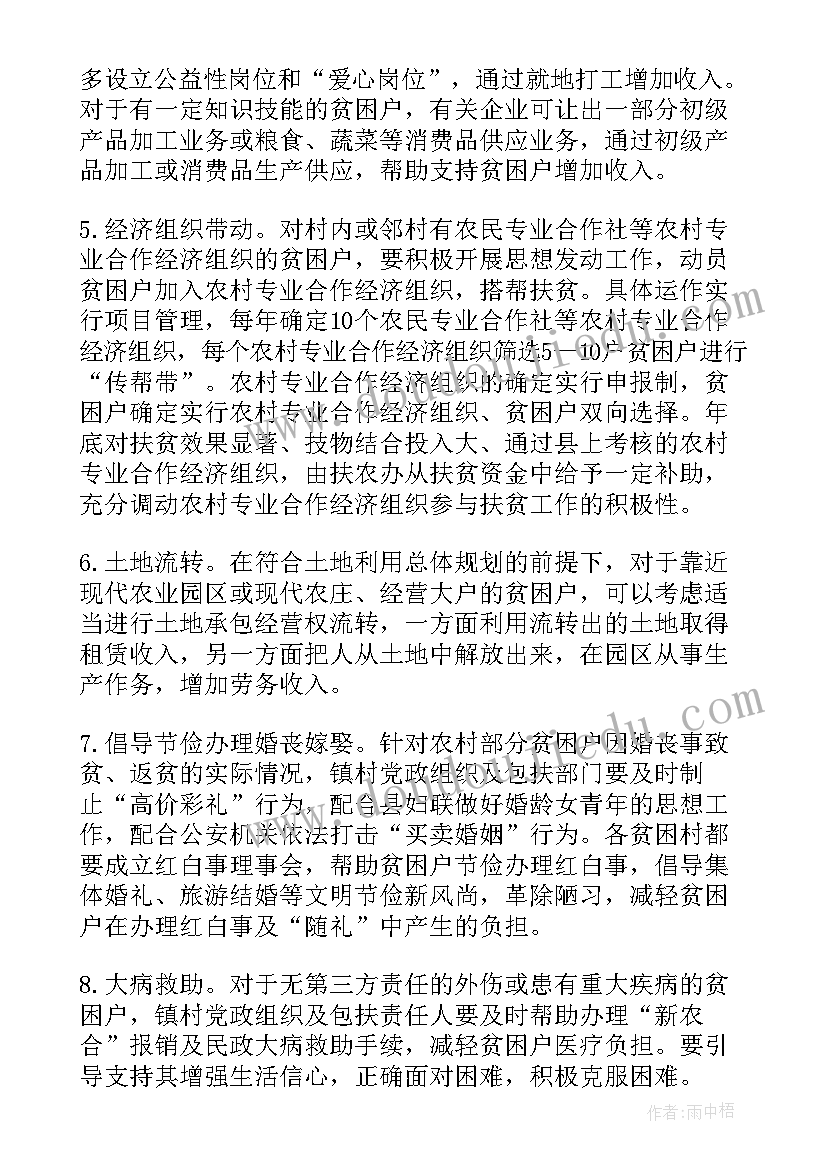 多设立公益性岗位和“爱心岗位”，通过就地打工增加收入。对于有一定知识技能的贫困户，有关企业可让出一部分初级产品加工业务或粮食、蔬菜等消费品供应业务，通过初级产品加工或消费品生产供应，帮助支持贫困户增加收入。

5.经济组织带动。对村内或邻村有农民专业合作社等农村专业合作经济组织的贫困户，要积极开展思想发动工作，动员贫困户加入农村专业合作经济组织，搭帮扶贫。具体运作实行项目管理，每年确定10个农民专业合作社等农村专业合作经济组织，每个农村专业合作经济组织筛选5—10户贫困户进行“传帮带”。农村专业合作经济组织的确定实行申报制，贫困户确定实行农村专业合作经济组织、贫困户双向选择。年底对扶贫效果显著、技物结合投入大、通过县上考核的农村专业合作经济组织，由扶农办从扶贫资金中给予一定补助，充分调动农村专业合作经济组织参与扶贫工作的积极性。

6.土地流转。在符合土地利用总体规划的前提下，对于靠近现代农业园区或现代农庄、经营大户的贫困户，可以考虑适当进行土地承包经营权流转，一方面利用流转出的土地取得租赁收入，另一方面把人从土地中解放出来，在园区从事生产作务，增加劳务收入。

7.倡导节俭办理婚丧嫁娶。针对农村部分贫困户因婚丧事致贫、返贫的实际情况，镇村党政组织及包扶部门要及时制止“高价彩礼”行为，配合县妇联做好婚龄女青年的思想工作，配合公安机关依法打击“买卖婚姻”行为。各贫困村都要成立红白事理事会，帮助贫困户节俭办理红白事，倡导集体婚礼、旅游结婚等文明节俭新风尚，革除陋习，减轻贫困户在办理红白事及“随礼”中产生的负担。

8.大病救助。对于无第三方责任的外伤或患有重大疾病的贫困户，镇村党政组织及包扶责任人要及时帮助办理“新农合”报销及民政大病救助手续，减轻贫困户医疗负担。要引导支持其增强生活信心，正确面对困难，积极克服困难。

作者：雨中梧